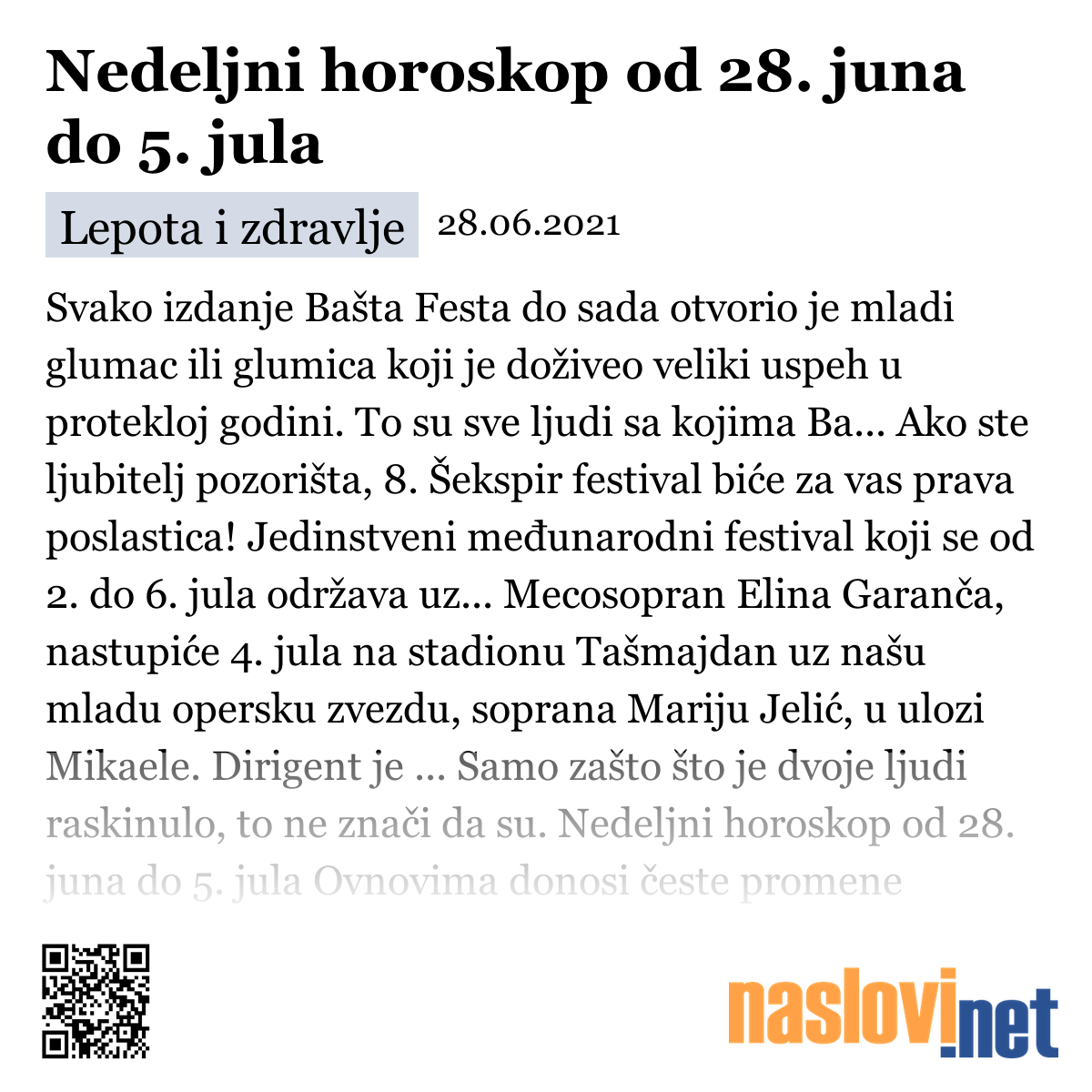 Nedeljni horoskop od 28. juna do 5. jula

Lepota i zdravlje 28.06.2021

Svako izdanje Bašta Festa do sada otvorio je mladi glumac ili glumica koji je doživeo veliki uspeh u protekloj godini. To su sve ljudi sa kojima Ba... Ako ste ljubitelj pozorišta, 8. Šekspir festival biće za vas prava poslastica! Jedinstveni međunarodni festival koji se od 2. do 6. jula održava uz... Mecosopran Elina Garanča, nastupiće 4. jula na stadionu Tašmajdan uz našu mladu opersku zvezdu, soprana Mariju Jelić, u ulozi Mikaele. Dirigent je ... Samo zašto što je dvoje ljudi raskinulo, to ne znači da su. Nedeljni horoskop od 28. juna do 5. jula Ovnovima donosi česte promene

naslovi.net